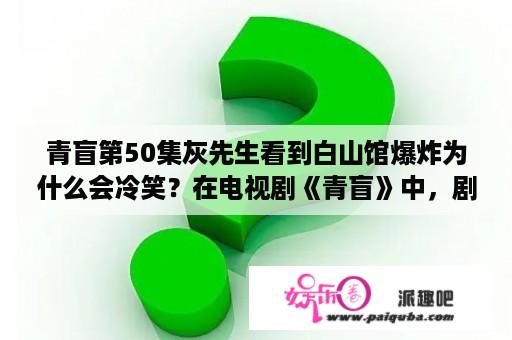 青盲第50集灰先生看到白山馆爆炸为什么会冷笑？在电视剧《青盲》中，剧

娱乐圈

派趣吧

www.paiquba.com